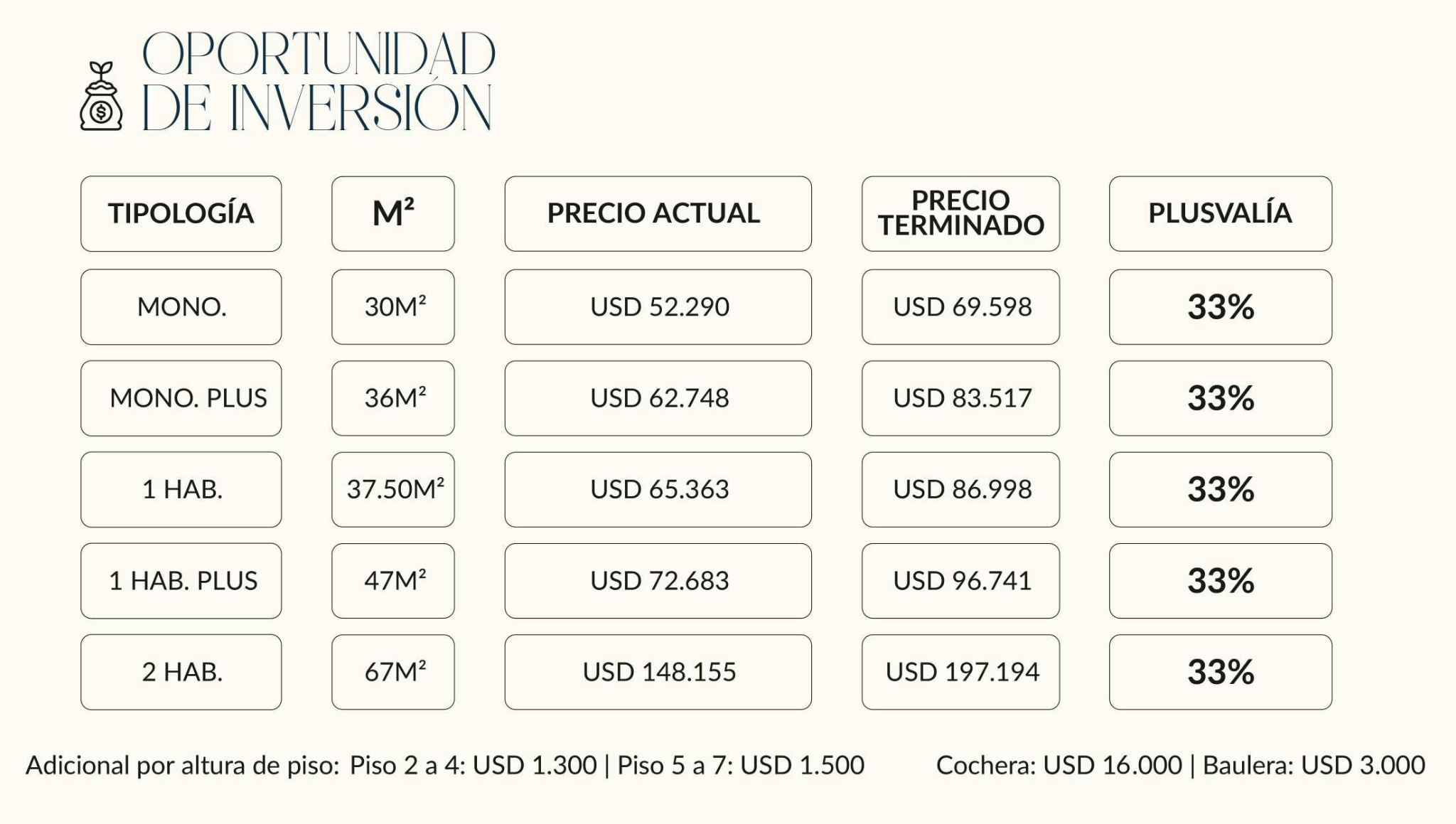 OPORTUNIDAD
DE INVERSIÓN

| TIPOLOGÍA | $M^2$ | PRECIO ACTUAL | PRECIO TERMINADO | PLUSVALÍA |
|---|---|---|---|---|
| MONO. | $30M^2$ | USD 52.290 | USD 69.598 | 33% |
| MONO. PLUS | $36M^2$ | USD 62.748 | USD 83.517 | 33% |
| 1 HAB. | $37.50M^2$ | USD 65.363 | USD 86.998 | 33% |
| 1 HAB. PLUS | $47M^2$ | USD 72.683 | USD 96.741 | 33% |
| 2 HAB. | $67M^2$ | USD 148.155 | USD 197.194 | 33% |

Adicional por altura de piso: Piso 2 a 4: USD 1.300 | Piso 5 a 7: USD 1.500

Cochera: USD 16.000 | Baulera: USD 3.000